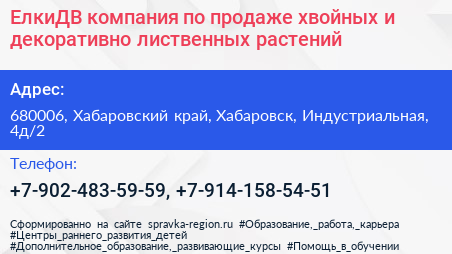 ЕлкиДВ компания по продаже хвойных и декоративно лиственных растений

Адрес:

680006, Хабаровский край, Хабаровск, Индустриальная, 4д/2

Телефон:

+7-902-483-59-59, +7-914-158-54-51

Сформированно на сайте spravka-region.ru #Образование,_работа,_карьера #Центры_раннего_развития_детей #Дополнительное_образование,_развивающие_курсы #Помощь_в_обучении